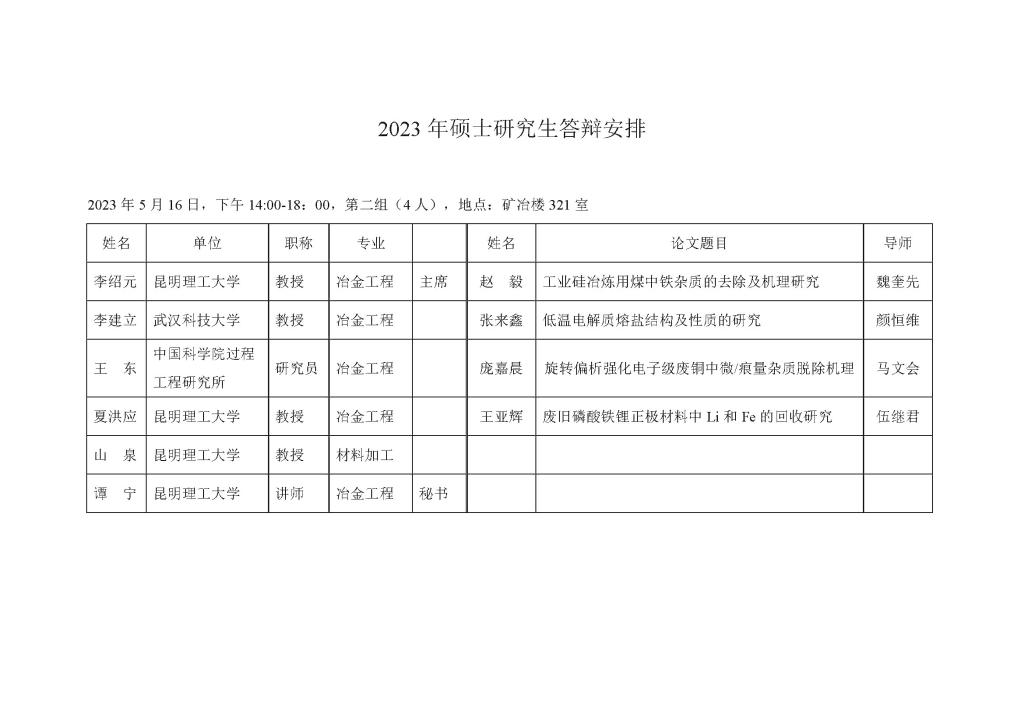 2023 年硕士研究生答辩安排

2023 年 5 月 16 日，下午 14:00-18：00，第二组（4 人），地点：矿冶楼 321 室

| 姓名 | 单位 | 职称 | 专业 |  | 姓名 | 论文题目 | 导师 |
|---|---|---|---|---|---|---|---|
| 李绍元 | 昆明理工大学 | 教授 | 冶金工程 | 主席 | 赵　毅 | 工业硅冶炼用煤中铁杂质的去除及机理研究 | 魏奎先 |
| 李建立 | 武汉科技大学 | 教授 | 冶金工程 |  | 张来鑫 | 低温电解质熔盐结构及性质的研究 | 颜恒维 |
| 王　东 | 中国科学院过程工程研究所 | 研究员 | 冶金工程 |  | 庞嘉晨 | 旋转偏析强化电子级废铜中微/痕量杂质脱除机理 | 马文会 |
| 夏洪应 | 昆明理工大学 | 教授 | 冶金工程 |  | 王亚辉 | 废旧磷酸铁锂正极材料中 Li 和 Fe 的回收研究 | 伍继君 |
| 山　泉 | 昆明理工大学 | 教授 | 材料加工 |  |  |  |  |
| 谭　宁 | 昆明理工大学 | 讲师 | 冶金工程 | 秘书 |  |  |  |